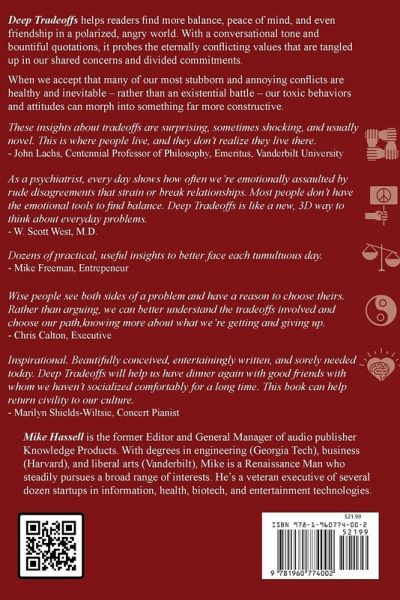 Deep Tradeoffs helps readers find more balance, peace of mind, and even friendship in a polarized, angry world. With a conversational tone and bountiful quotations, it probes the eternally conflicting values that are tangled up in our shared concerns and divided commitments.

When we accept that many of our most stubborn and annoying conflicts are healthy and inevitable – rather than an existential battle – our toxic behaviors and attitudes can morph into something far more constructive.

These insights about tradeoffs are surprising, sometimes shocking, and usually novel. This is where people live, and they don't realize they live there.
- John Lachs, Centennial Professor of Philosophy, Emeritus, Vanderbilt University

As a psychiatrist, every day shows how often we're emotionally assaulted by rude disagreements that strain or break relationships. Most people don't have the emotional tools to find balance. Deep Tradeoffs is like a new, 3D way to think about everyday problems.
- W. Scott West, M.D.

Dozens of practical, useful insights to better face each tumultuous day.
- Mike Freeman, Entrepeneur

Wise people see both sides of a problem and have a reason to choose theirs. Rather than arguing, we can better understand the tradeoffs involved and choose our path,knowing more about what we're getting and giving up.
- Chris Calton, Executive

Inspirational. Beautifully conceived, entertainingly written, and sorely needed today. Deep Tradeoffs will help us have dinner again with good friends with whom we haven't socialized comfortably for a long time. This book can help return civility to our culture.
- Marilyn Shields-Wiltsie, Concert Pianist

Mike Hassell is the former Editor and General Manager of audio publisher Knowledge Products. With degrees in engineering (Georgia Tech), business (Harvard), and liberal arts (Vanderbilt), Mike is a Renaissance Man who steadily pursues a broad range of interests. He's a veteran executive of several dozen startups in information, health, biotech, and entertainment technologies.

$21.99
ISBN 978-1-960774-00-2
52199
9 781960 774002